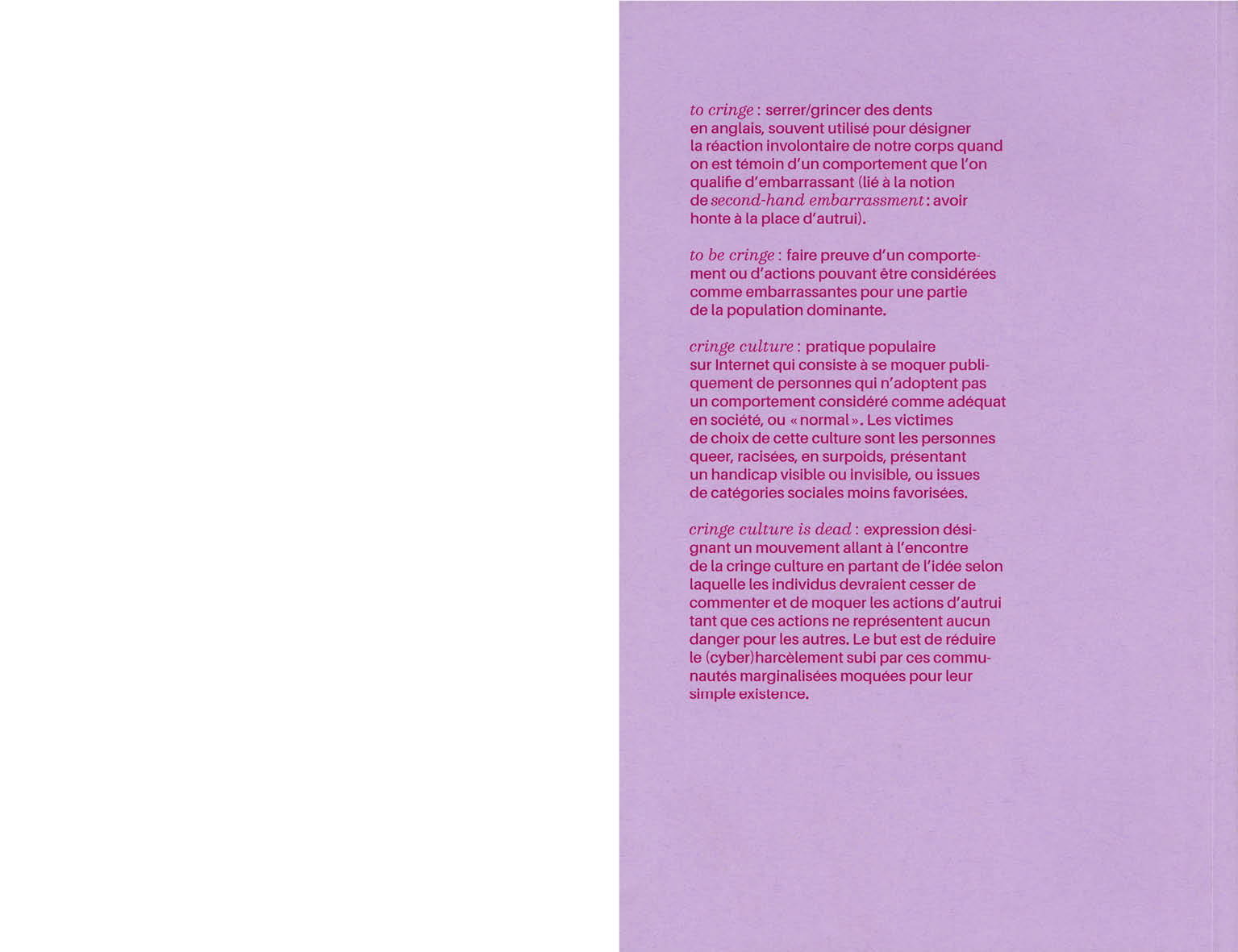 to cringe : serrer/grincer des dents en anglais, souvent utilisé pour désigner la réaction involontaire de notre corps quand on est témoin d'un comportement que l'on qualifie d'embarrassant (lié à la notion de second-hand embarrassment : avoir honte à la place d'autrui).

to be cringe : faire preuve d'un comportement ou d'actions pouvant être considérées comme embarrassantes pour une partie de la population dominante.

cringe culture : pratique populaire sur Internet qui consiste à se moquer publiquement de personnes qui n'adoptent pas un comportement considéré comme adéquat en société, ou « normal ». Les victimes de choix de cette culture sont les personnes queer, racisées, en surpoids, présentant un handicap visible ou invisible, ou issues de catégories sociales moins favorisées.

cringe culture is dead : expression désignant un mouvement allant à l'encontre de la cringe culture en partant de l'idée selon laquelle les individus devraient cesser de commenter et de moquer les actions d'autrui tant que ces actions ne représentent aucun danger pour les autres. Le but est de réduire le (cyber)harcèlement subi par ces communautés marginalisées moquées pour leur simple existence.